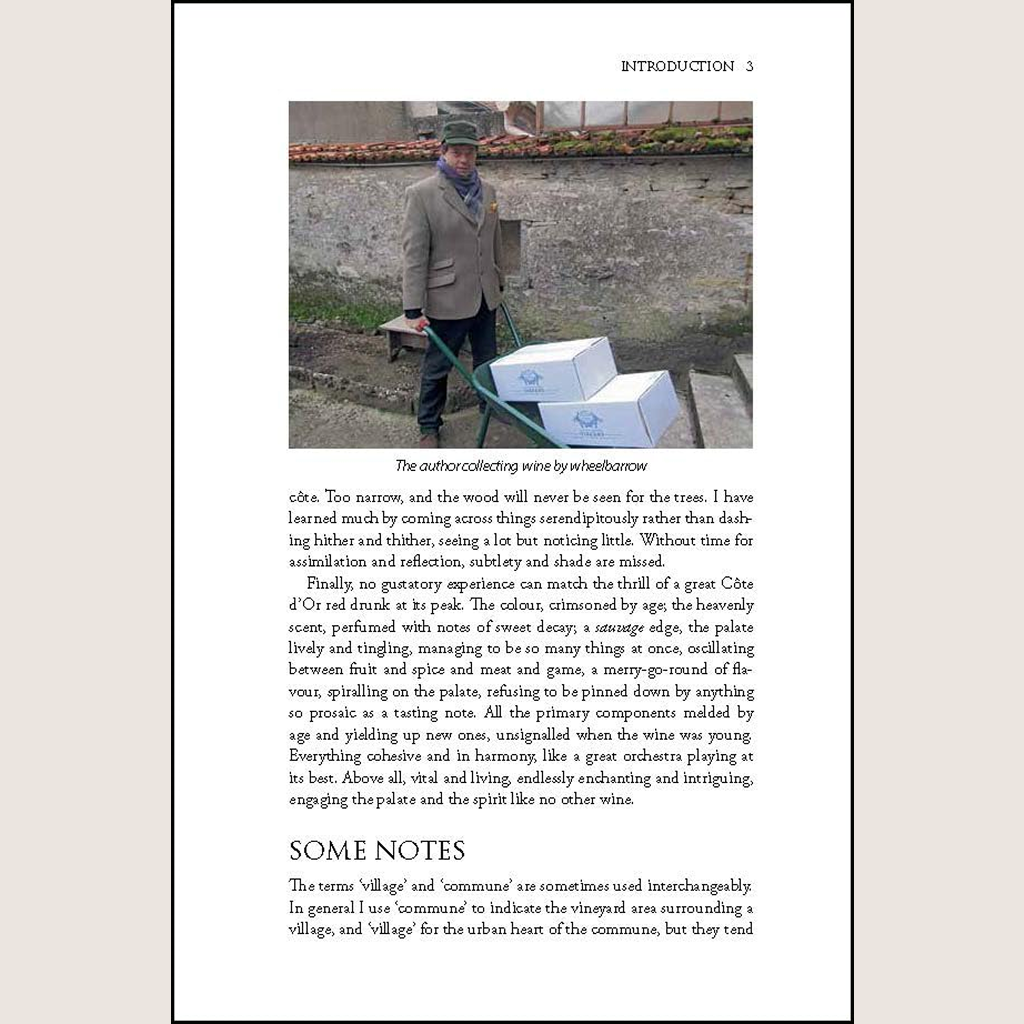 INTRODUCTION 3

The author collecting wine by wheelbarrow

côte. Too narrow, and the wood will never be seen for the trees. I have learned much by coming across things serendipitously rather than dashing hither and thither, seeing a lot but noticing little. Without time for assimilation and reflection, subtlety and shade are missed.

Finally, no gustatory experience can match the thrill of a great Côte d'Or red drunk at its peak. The colour, crimsoned by age; the heavenly scent, perfumed with notes of sweet decay; a sauvage edge, the palate lively and tingling, managing to be so many things at once, oscillating between fruit and spice and meat and game, a merry-go-round of flavour, spiralling on the palate, refusing to be pinned down by anything so prosaic as a tasting note. All the primary components melded by age and yielding up new ones, unsignalled when the wine was young. Everything cohesive and in harmony, like a great orchestra playing at its best. Above all, vital and living, endlessly enchanting and intriguing, engaging the palate and the spirit like no other wine.

SOME NOTES

The terms 'village' and 'commune' are sometimes used interchangeably. In general I use 'commune' to indicate the vineyard area surrounding a village, and 'village' for the urban heart of the commune, but they tend